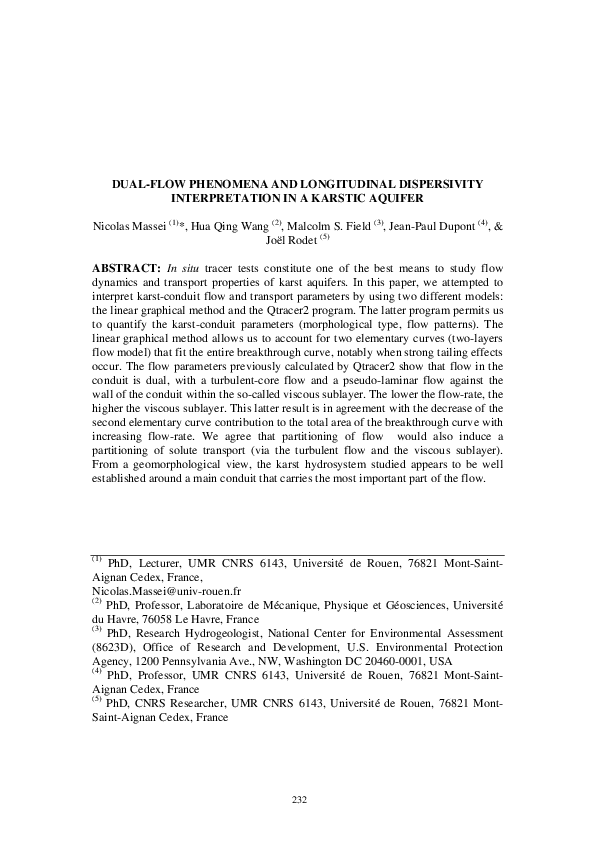 DUAL-FLOW PHENOMENA AND LONGITUDINAL DISPERSIVITY INTERPRETATION IN A KARSTIC AQUIFER

Nicolas Massei $^{(1)}$*, Hua Qing Wang $^{(2)}$, Malcolm S. Field $^{(3)}$, Jean-Paul Dupont $^{(4)}$, & Joël Rodet $^{(5)}$

ABSTRACT: In situ tracer tests constitute one of the best means to study flow dynamics and transport properties of karst aquifers. In this paper, we attempted to interpret karst-conduit flow and transport parameters by using two different models: the linear graphical method and the Qtracer2 program. The latter program permits us to quantify the karst-conduit parameters (morphological type, flow patterns). The linear graphical method allows us to account for two elementary curves (two-layers flow model) that fit the entire breakthrough curve, notably when strong tailing effects occur. The flow parameters previously calculated by Qtracer2 show that flow in the conduit is dual, with a turbulent-core flow and a pseudo-laminar flow against the wall of the conduit within the so-called viscous sublayer. The lower the flow-rate, the higher the viscous sublayer. This latter result is in agreement with the decrease of the second elementary curve contribution to the total area of the breakthrough curve with increasing flow-rate. We agree that partitioning of flow would also induce a partitioning of solute transport (via the turbulent flow and the viscous sublayer). From a geomorphological view, the karst hydrosystem studied appears to be well established around a main conduit that carries the most important part of the flow.

$^{(1)}$ PhD, Lecturer, UMR CNRS 6143, Université de Rouen, 76821 Mont-Saint-Aignan Cedex, France,
Nicolas.Massei@univ-rouen.fr
$^{(2)}$ PhD, Professor, Laboratoire de Mécanique, Physique et Géosciences, Université du Havre, 76058 Le Havre, France
$^{(3)}$ PhD, Research Hydrogeologist, National Center for Environmental Assessment (8623D), Office of Research and Development, U.S. Environmental Protection Agency, 1200 Pennsylvania Ave., NW, Washington DC 20460-0001, USA
$^{(4)}$ PhD, Professor, UMR CNRS 6143, Université de Rouen, 76821 Mont-Saint-Aignan Cedex, France
$^{(5)}$ PhD, CNRS Researcher, UMR CNRS 6143, Université de Rouen, 76821 Mont-Saint-Aignan Cedex, France

232